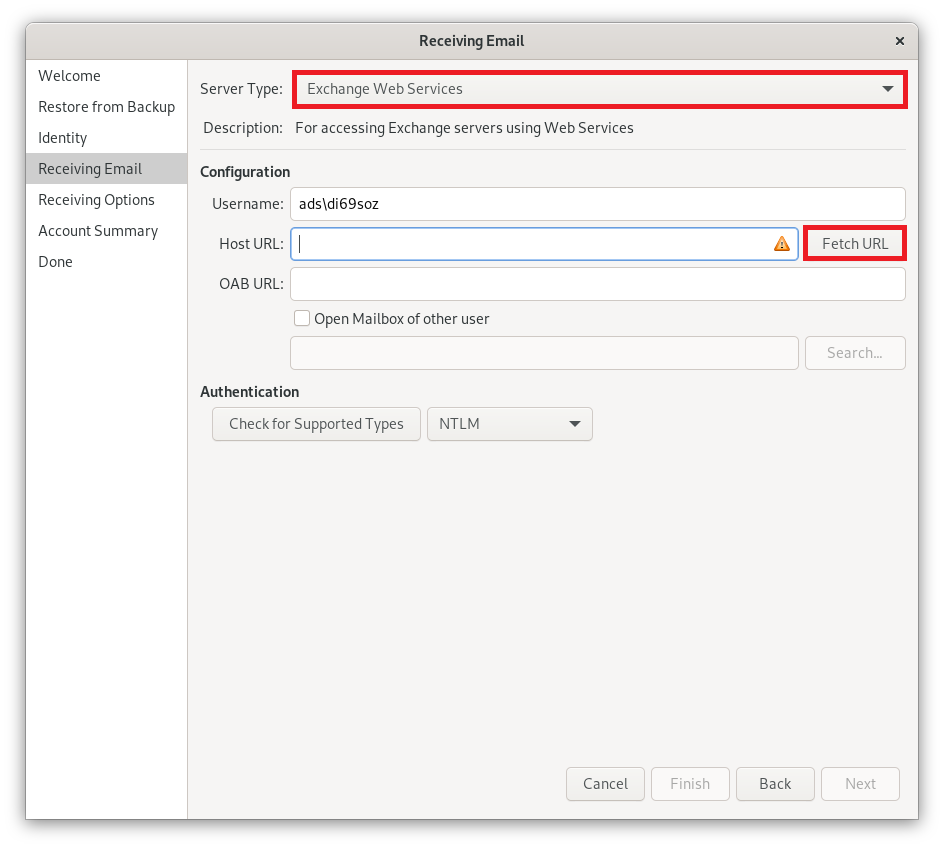 Receiving Email ×

Welcome
Restore from Backup
Identity
Receiving Email
Receiving Options
Account Summary
Done

Server Type: Exchange Web Services

Description: For accessing Exchange servers using Web Services

Configuration

Username: ads\di69soz

Host URL: Fetch URL

OAB URL:

Open Mailbox of other user

Search...

Authentication

Check for Supported Types NTLM

Cancel Finish Back Next